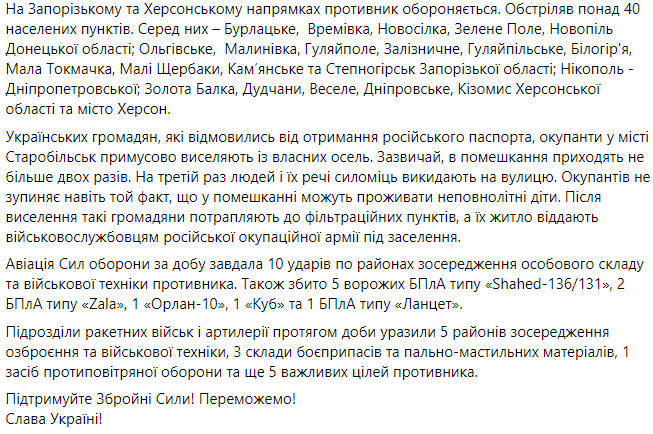 На Запорізькому та Херсонському напрямках противник обороняється. Обстріляв понад 40 населених пунктів. Серед них – Бурлацьке, Времівка, Новосілка, Зелене Поле, Новопіль Донецької області; Ольгівське, Малинівка, Гуляйполе, Залізничне, Гуляйпільське, Білогір'я, Мала Токмачка, Малі Щербаки, Кам'янське та Степногірськ Запорізької області; Нікополь - Дніпропетровської; Золота Балка, Дудчани, Веселе, Дніпровське, Кізомис Херсонської області та місто Херсон.

Українських громадян, які відмовились від отримання російського паспорта, окупанти у місті Старобільськ примусово виселяють із власних осель. Зазвичай, в помешкання приходять не більше двох разів. На третій раз людей і їх речі силоміць викидають на вулицю. Окупантів не зупиняє навіть той факт, що у помешканні можуть проживати неповнолітні діти. Після виселення такі громадяни потрапляють до фільтраційних пунктів, а їх житло віддають військовослужбовцям російської окупаційної армії під заселення.

Авіація Сил оборони за добу завдала 10 ударів по районах зосередження особового складу та військової техніки противника. Також збито 5 ворожих БПлА типу «Shahed-136/131», 2 БПлА типу «Zala», 1 «Орлан-10», 1 «Куб» та 1 БПлА типу «Ланцет».

Підрозділи ракетних військ і артилерії протягом доби уразили 5 районів зосередження озброєння та військової техніки, 3 склади боєприпасів та пально-мастильних матеріалів, 1 засіб протиповітряної оборони та ще 5 важливих цілей противника.

Підтримуйте Збройні Сили! Переможемо!
Слава Україні!